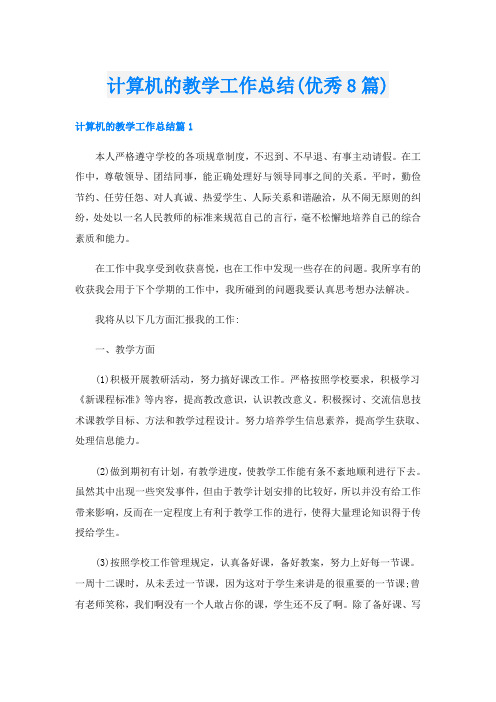 计算机的教学工作总结(优秀8篇)

计算机的教学工作总结篇1

本人严格遵守学校的各项规章制度，不迟到、不早退、有事主动请假。在工作中，尊敬领导、团结同事，能正确处理好与领导同事之间的关系。平时，勤俭节约、任劳任怨、对人真诚、热爱学生、人际关系和谐融洽，从不闹无原则的纠纷，处处以一名人民教师的标准来规范自己的言行，毫不松懈地培养自己的综合素质和能力。

在工作中我享受到收获喜悦，也在工作中发现一些存在的问题。我所享有的收获我会用于下个学期的工作中，我所碰到的问题我要认真思考想办法解决。

我将从以下几方面汇报我的工作：

一、教学方面

(1)积极开展教研活动，努力搞好课改工作。严格按照学校要求，积极学习《新课程标准》等内容，提高教改意识，认识教改意义。积极探讨、交流信息技术课教学目标、方法和教学过程设计。努力培养学生信息素养，提高学生获取、处理信息能力。

(2)做到期初有计划，有教学进度，使教学工作能有条不紊地顺利进行下去。虽然其中出现一些突发事件，但由于教学计划安排的比较好，所以并没有给工作带来影响，反而在一定程度上有利于教学工作的进行，使得大量理论知识得于传授给学生。

(3)按照学校工作管理规定，认真备好课，备好教案，努力上好每一节课。一周十二课时，从未丢过一节课，因为这对于学生来讲是的很重要的一节课;曾有老师笑称，我们啊没有一个人敢占你的课，学生还不反了啊。除了备好课、写